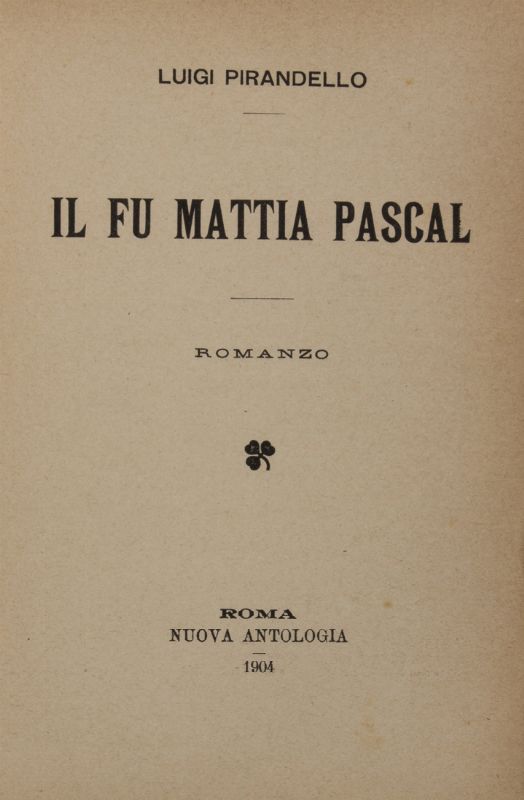 LUIGI PIRANDELLO

IL FU MATTIA PASCAL

ROMANZO

ROMA
NUOVA ANTOLOGIA
1904